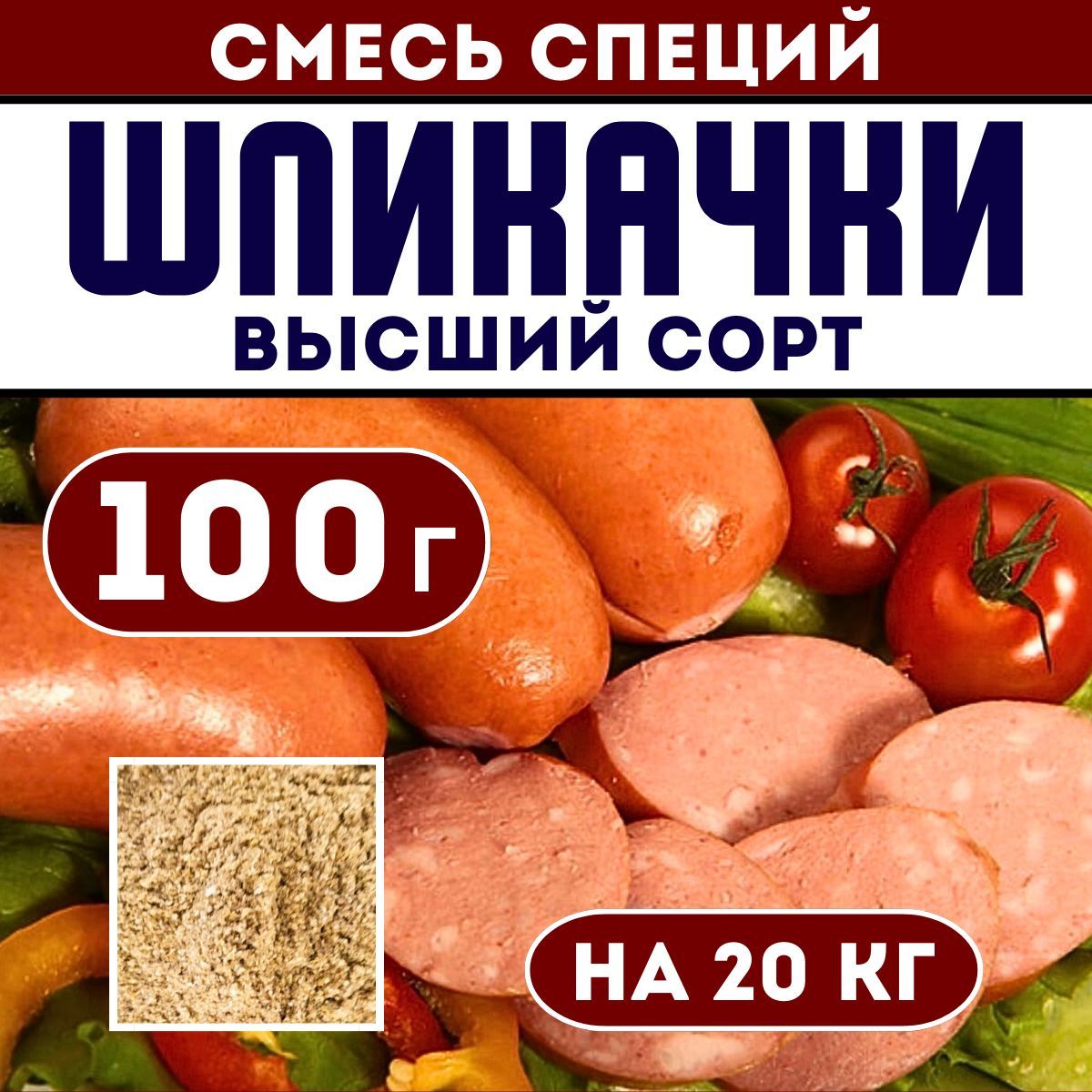 СМЕСЬ СПЕЦИЙ

ШПИКАЧКИ

ВЫСШИЙ СОРТ

100 г

НА 20 КГ